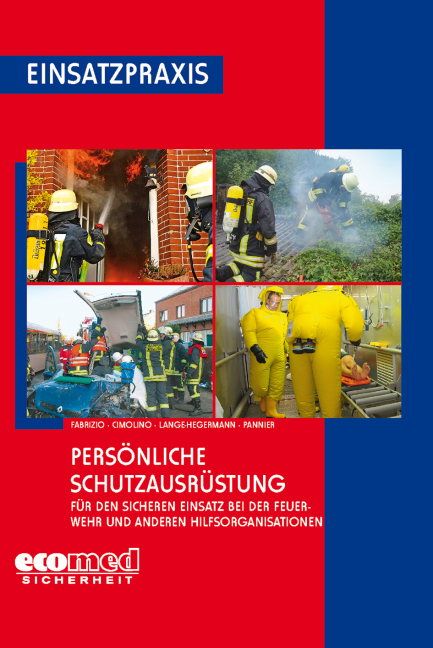 EINSATZPRAXIS

FABRIZIO · CIMOLINO · LANGE-HEGERMANN · PANNIER

PERSÖNLICHE SCHUTZAUSRÜSTUNG

FÜR DEN SICHEREN EINSATZ BEI DER FEUERWEHR UND ANDEREN HILFSORGANISATIONEN

ecomed SICHERHEIT